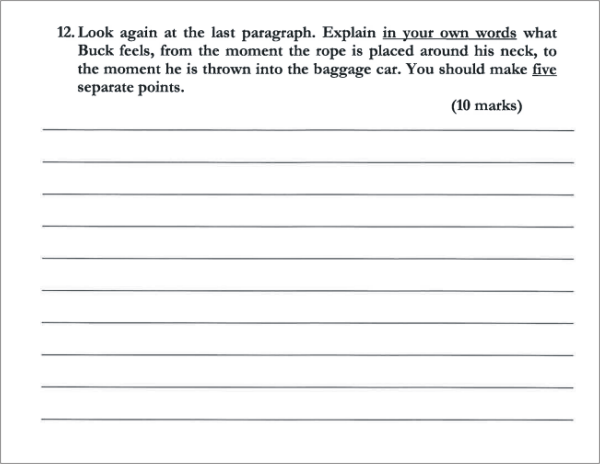 12. Look again at the last paragraph. Explain in your own words what Buck feels, from the moment the rope is placed around his neck, to the moment he is thrown into the baggage car. You should make five separate points.

(10 marks)